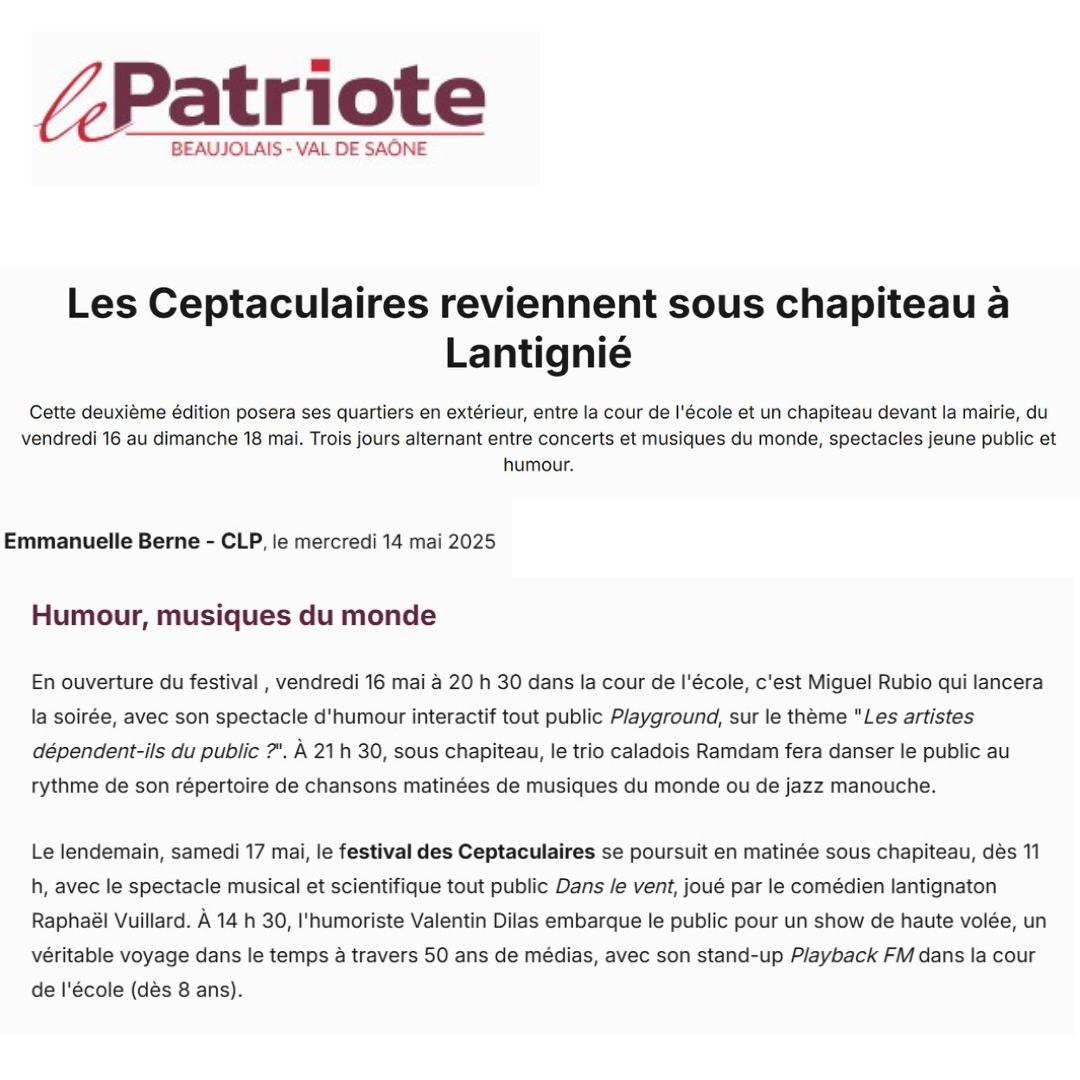 le Patriote
BEAUJOLAIS - VAL DE SAÔNE

Les Ceptaculaires reviennent sous chapiteau à Lantignié

Cette deuxième édition posera ses quartiers en extérieur, entre la cour de l'école et un chapiteau devant la mairie, du vendredi 16 au dimanche 18 mai. Trois jours alternant entre concerts et musiques du monde, spectacles jeune public et humour.

Emmanuelle Berne - CLP, le mercredi 14 mai 2025

Humour, musiques du monde

En ouverture du festival , vendredi 16 mai à 20 h 30 dans la cour de l'école, c'est Miguel Rubio qui lancera la soirée, avec son spectacle d'humour interactif tout public Playground, sur le thème "Les artistes dépendent-ils du public ?". À 21 h 30, sous chapiteau, le trio caladois Ramdam fera danser le public au rythme de son répertoire de chansons matinées de musiques du monde ou de jazz manouche.

Le lendemain, samedi 17 mai, le festival des Ceptaculaires se poursuit en matinée sous chapiteau, dès 11 h, avec le spectacle musical et scientifique tout public Dans le vent, joué par le comédien lantignaton Raphaël Vuillard. À 14 h 30, l'humoriste Valentin Dilas embarque le public pour un show de haute volée, un véritable voyage dans le temps à travers 50 ans de médias, avec son stand-up Playback FM dans la cour de l'école (dès 8 ans).